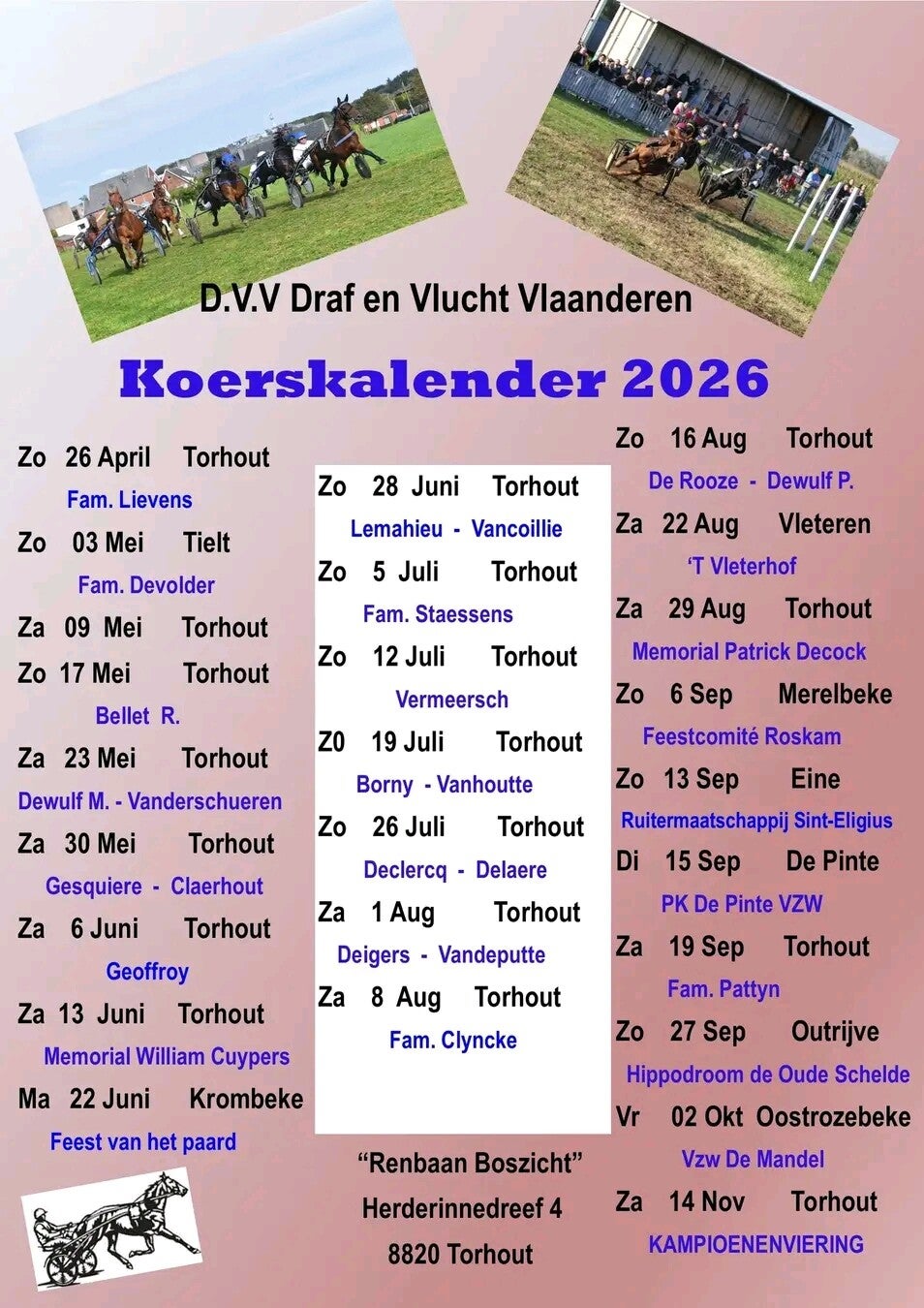 D.V.V Draf en Vlucht Vlaanderen

Koerskalender 2026

Zo 26 April Torhout
Fam. Lievens
Zo 03 Mei Tielt
Fam. Devolder
Za 09 Mei Torhout
Zo 17 Mei Torhout
Bellet R.
Za 23 Mei Torhout
Dewulf M. - Vanderschueren
Za 30 Mei Torhout
Gesquiere - Claerhout
Za 6 Juni Torhout
Geoffroy
Za 13 Juni Torhout
Memorial William Cuypers
Ma 22 Juni Krombeke
Feest van het paard

Zo 28 Juni Torhout
Lemahieu - Vancoillie
Zo 5 Juli Torhout
Fam. Staessens
Zo 12 Juli Torhout
Vermeersch
Z0 19 Juli Torhout
Borny - Vanhoutte
Zo 26 Juli Torhout
Declercq - Delaere
Za 1 Aug Torhout
Deigers - Vandeputte
Za 8 Aug Torhout
Fam. Clyncke

"Renbaan Boszicht"
Herderinnedreef 4
8820 Torhout

Zo 16 Aug Torhout
De Rooze - Dewulf P.
Za 22 Aug Vleteren
'T Vleterhof
Za 29 Aug Torhout
Memorial Patrick Decock
Zo 6 Sep Merelbeke
Feestcomité Roskam
Zo 13 Sep Eine
Ruitermaatschappij Sint-Eligius
Di 15 Sep De Pinte
PK De Pinte VZW
Za 19 Sep Torhout
Fam. Pattyn
Zo 27 Sep Outrijve
Hippodroom de Oude Schelde
Vr 02 Okt Oostrozebeke
Vzw De Mandel
Za 14 Nov Torhout
KAMPIOENENVIERING